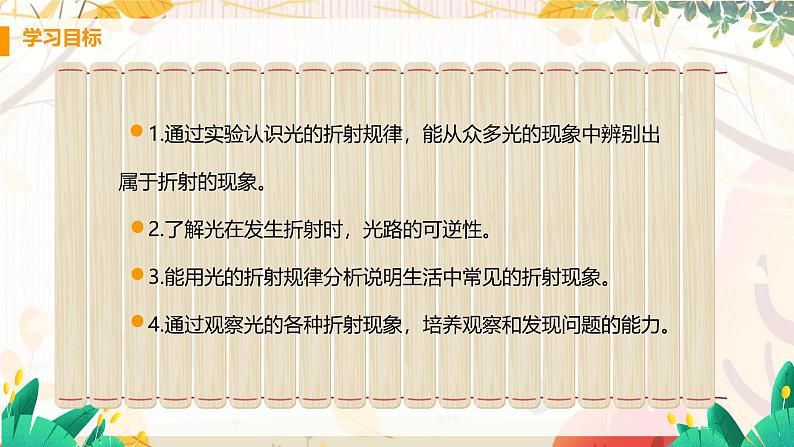 学习目标

1.通过实验认识光的折射规律，能从众多光的现象中辨别出属于折射的现象。

2.了解光在发生折射时，光路的可逆性。

3.能用光的折射规律分析说明生活中常见的折射现象。

4.通过观察光的各种折射现象，培养观察和发现问题的能力。